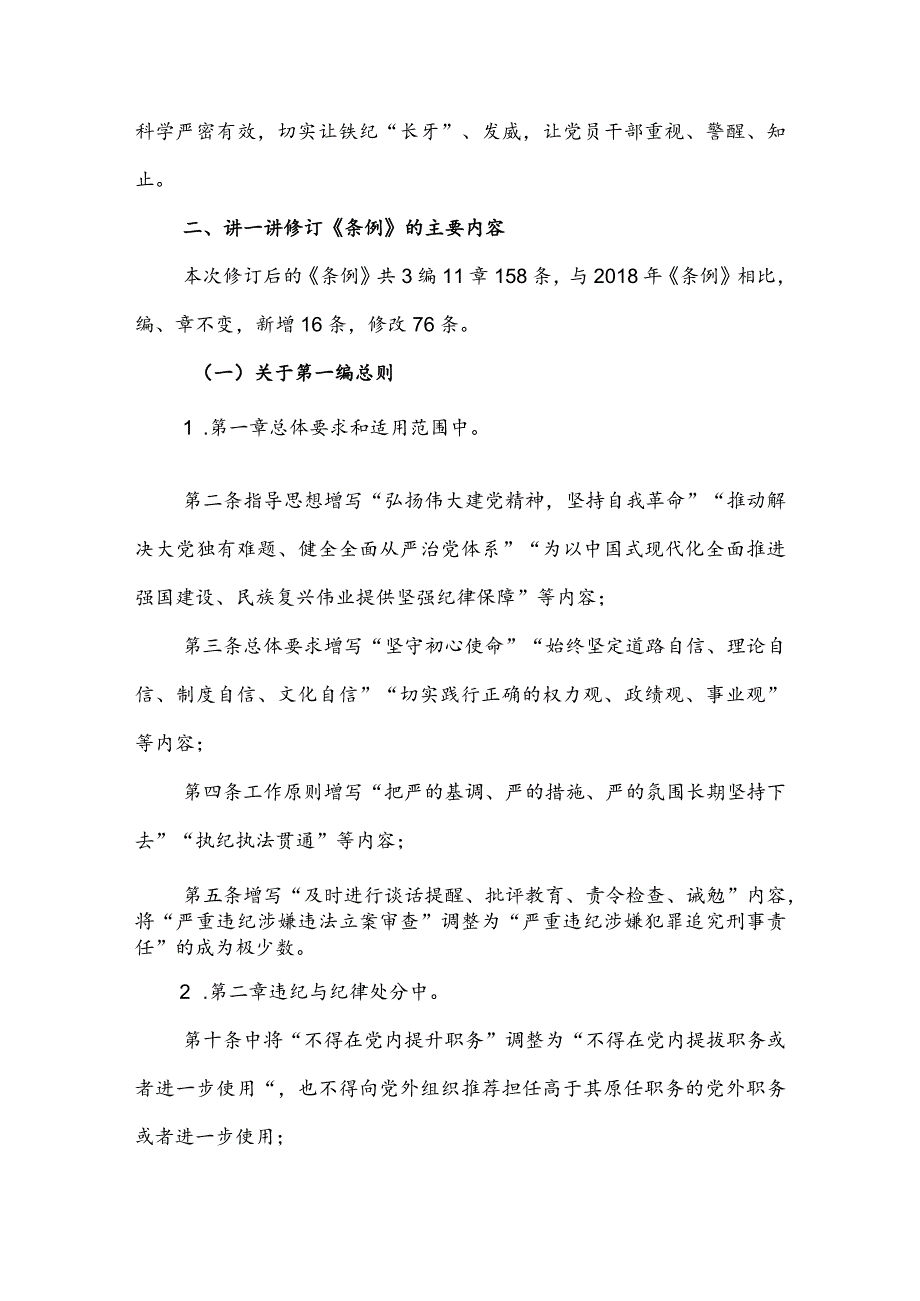 科学严密有效，切实让铁纪“长牙”、发威，让党员干部重视、警醒、知止。

二、讲一讲修订《条例》的主要内容

本次修订后的《条例》共3编11章158条，与2018年《条例》相比，编、章不变，新增16条，修改76条。

（一）关于第一编总则

1.第一章总体要求和适用范围中。

第二条指导思想增写“弘扬伟大建党精神，坚持自我革命”“推动解决大党独有难题、健全全面从严治党体系”“为以中国式现代化全面推进强国建设、民族复兴伟业提供坚强纪律保障”等内容；

第三条总体要求增写“坚守初心使命”“始终坚定道路自信、理论自信、制度自信、文化自信”“切实践行正确的权力观、政绩观、事业观”等内容；

第四条工作原则增写“把严的基调、严的措施、严的氛围长期坚持下去”“执纪执法贯通”等内容；

第五条增写“及时进行谈话提醒、批评教育、责令检查、诫勉”内容，将“严重违纪涉嫌违法立案审查”调整为“严重违纪涉嫌犯罪追究刑事责任”的成为极少数。

2.第二章违纪与纪律处分中。

第十条中将“不得在党内提升职务”调整为“不得在党内提拔职务或者进一步使用“，也不得向党外组织推荐担任高于其原任职务的党外职务或者进一步使用；